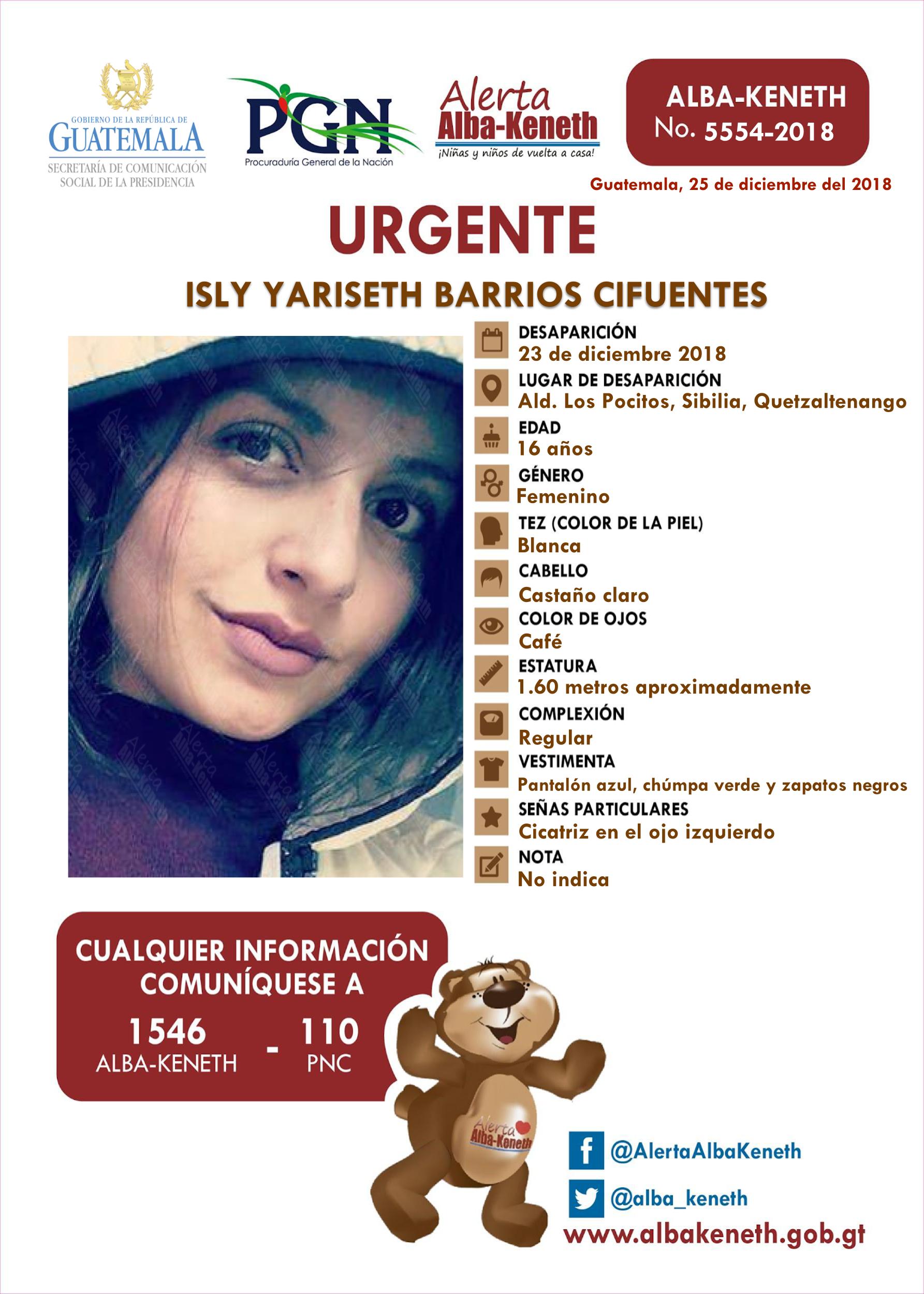 GOBIERNO DE LA REPÚBLICA DE GUATEMALA
SECRETARÍA DE COMUNICACIÓN SOCIAL DE LA PRESIDENCIA

PGN
Procuraduría General de la Nación

Alerta Alba-Keneth
¡Niñas y niños de vuelta a casa!

ALBA-KENETH
No. 5554-2018

Guatemala, 25 de diciembre del 2018

URGENTE

ISLY YARISETH BARRIOS CIFUENTES

DESAPARICIÓN
23 de diciembre 2018

LUGAR DE DESAPARICIÓN
Ald. Los Pocitos, Sibilia, Quetzaltenango

EDAD
16 años

GÉNERO
Femenino

TEZ (COLOR DE LA PIEL)
Blanca

CABELLO
Castaño claro

COLOR DE OJOS
Café

ESTATURA
1.60 metros aproximadamente

COMPLEXIÓN
Regular

VESTIMENTA
Pantalón azul, chúmpa verde y zapatos negros

SEÑAS PARTICULARES
Cicatriz en el ojo izquierdo

NOTA
No indica

CUALQUIER INFORMACIÓN COMUNÍQUESE A
1546 ALBA-KENETH - 110 PNC

Alerta Alba-Keneth

@AlertaAlbaKeneth
@alba_keneth
www.albakeneth.gob.gt